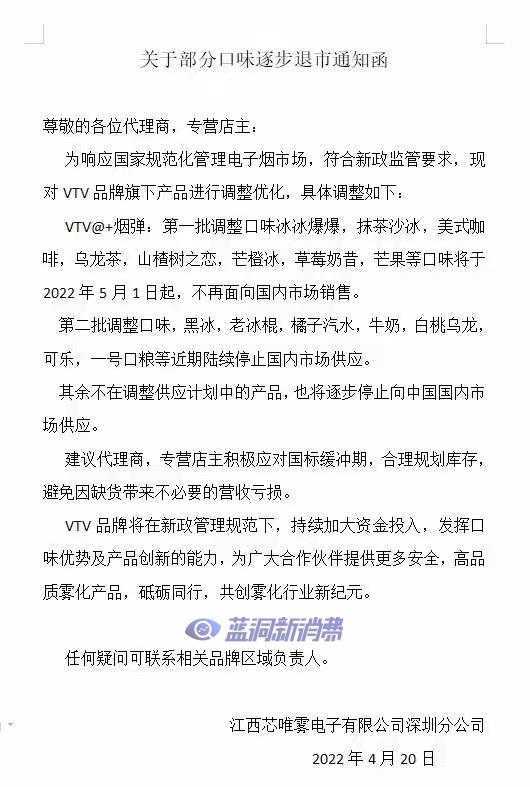 关于部分口味逐步退市通知函

尊敬的各位代理商，专营店主：

为响应国家规范化管理电子烟市场，符合新政监管要求，现对 VTV 品牌旗下产品进行调整优化，具体调整如下：

VTV@+烟弹：第一批调整口味冰冰爆爆，抹茶沙冰，美式咖啡，乌龙茶，山楂树之恋，芒橙冰，草莓奶昔，芒果等口味将于 2022 年 5 月 1 日起，不再面向国内市场销售。

第二批调整口味，黑冰，老冰棍，橘子汽水，牛奶，白桃乌龙，可乐，一号口粮等近期陆续停止国内市场供应。

其余不在调整供应计划中的产品，也将逐步停止向中国国内市场供应。

建议代理商，专营店主积极应对国标缓冲期，合理规划库存，避免因缺货带来不必要的营收亏损。

VTV 品牌将在新政管理规范下，持续加大资金投入，发挥口味优势及产品创新的能力，为广大合作伙伴提供更多安全，高品质雾化产品，砥砺同行，共创雾化行业新纪元。

蓝洞新消费

任何疑问可联系相关品牌区域负责人。

江西芯唯雾电子有限公司深圳分公司

2022 年 4 月 20 日